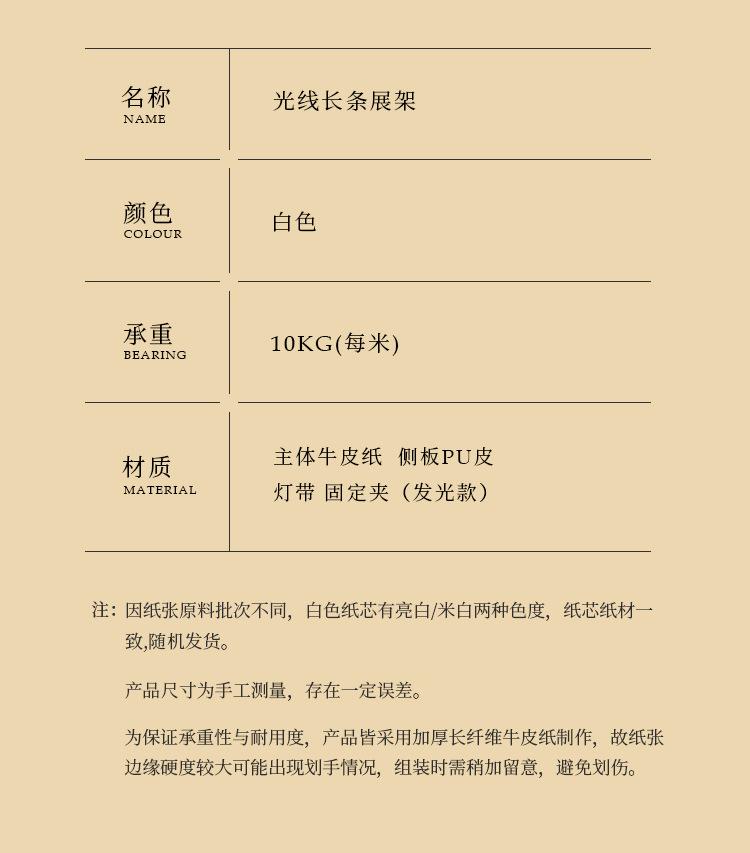 名称
NAME
光线长条展架

颜色
COLOUR
白色

承重
BEARING
10KG(每米)

材质
MATERIAL
主体牛皮纸 侧板PU皮
灯带 固定夹（发光款）

注：因纸张原料批次不同，白色纸芯有亮白/米白两种色度，纸芯纸材一致,随机发货。

产品尺寸为手工测量，存在一定误差。

为保证承重性与耐用度，产品皆采用加厚长纤维牛皮纸制作，故纸张边缘硬度较大可能出现划手情况，组装时需稍加留意，避免划伤。